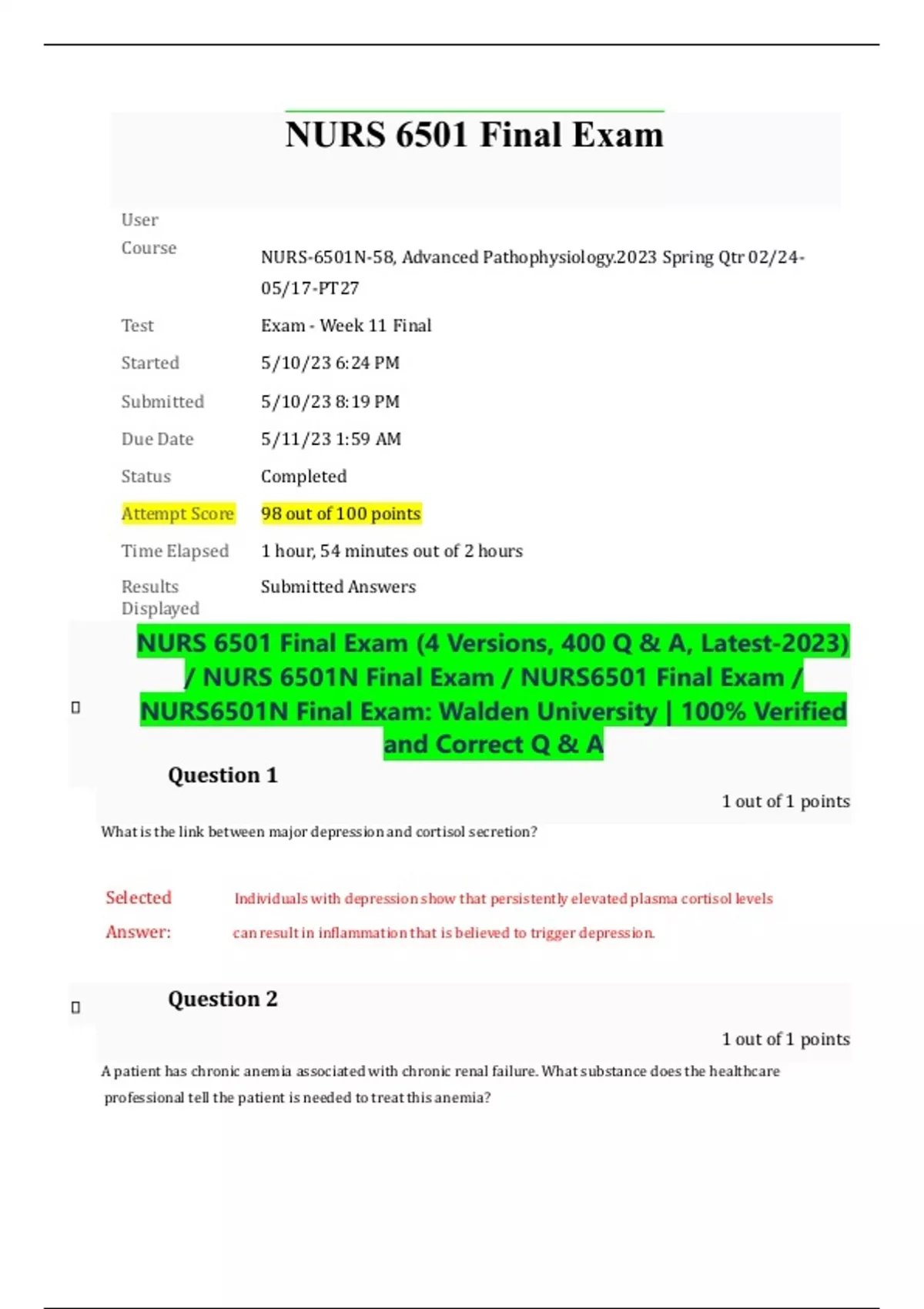 NURS 6501 Final Exam

| | |
|---|---|
| User | |
| Course | NURS-6501N-58, Advanced Pathophysiology.2023 Spring Qtr 02/24-05/17-PT27 |
| Test | Exam - Week 11 Final |
| Started | 5/10/23 6:24 PM |
| Submitted | 5/10/23 8:19 PM |
| Due Date | 5/11/23 1:59 AM |
| Status | Completed |
| Attempt Score | 98 out of 100 points |
| Time Elapsed | 1 hour, 54 minutes out of 2 hours |
| Results Displayed | Submitted Answers |

NURS 6501 Final Exam (4 Versions, 400 Q & A, Latest-2023) / NURS 6501N Final Exam / NURS6501 Final Exam / NURS6501N Final Exam: Walden University | 100% Verified and Correct Q & A

Question 1

1 out of 1 points

What is the link between major depression and cortisol secretion?

Selected Answer: Individuals with depression show that persistently elevated plasma cortisol levels can result in inflammation that is believed to trigger depression.

Question 2

1 out of 1 points

A patient has chronic anemia associated with chronic renal failure. What substance does the healthcare professional tell the patient is needed to treat this anemia?